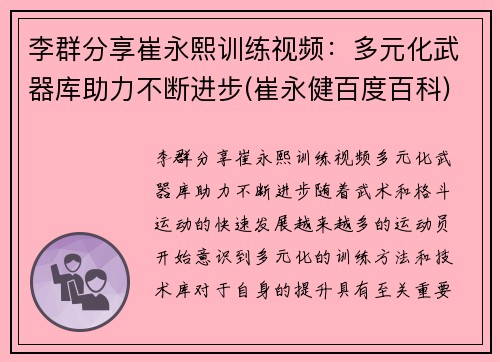 李群分享崔永熙训练视频：多元化武器库助力不断进步(崔永健百度百科)

李群分享崔永熙训练视频多元化武器库助力不断进步随着武术和格斗运动的快速发展越来越多的运动员开始意识到多元化的训练方法和技术库对于自身的提升具有至关重要